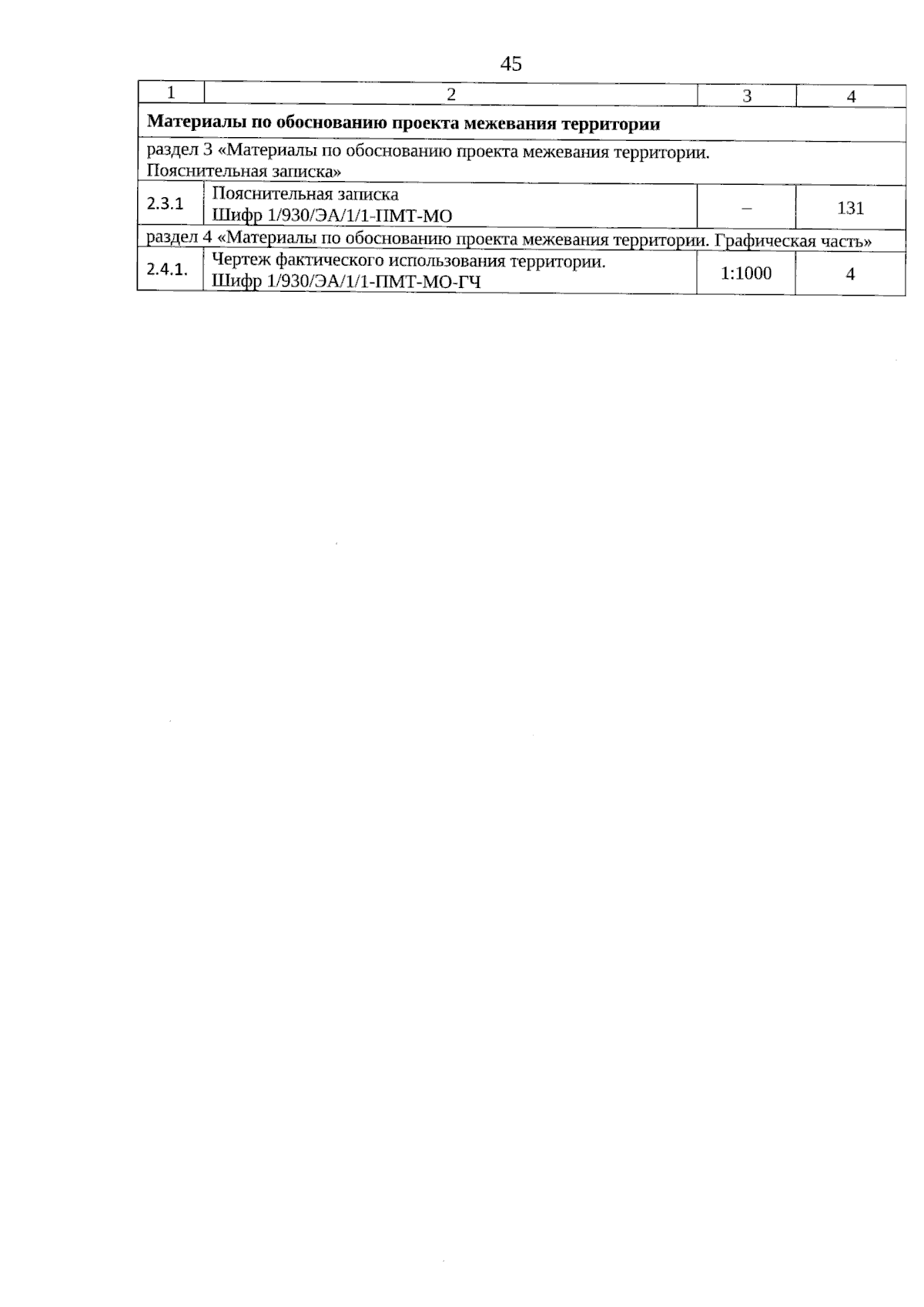 45

| 1 | 2 | 3 | 4 |
|---|---|---|---|
| **Материалы по обоснованию проекта межевания территории** | | | |
| раздел 3 «Материалы по обоснованию проекта межевания территории. Пояснительная записка» | | | |
| 2.3.1 | Пояснительная записка Шифр 1/930/ЭА/1/1-ПМТ-МО | – | 131 |
| раздел 4 «Материалы по обоснованию проекта межевания территории. Графическая часть» | | | |
| 2.4.1. | Чертеж фактического использования территории. Шифр 1/930/ЭА/1/1-ПМТ-МО-ГЧ | 1:1000 | 4 |